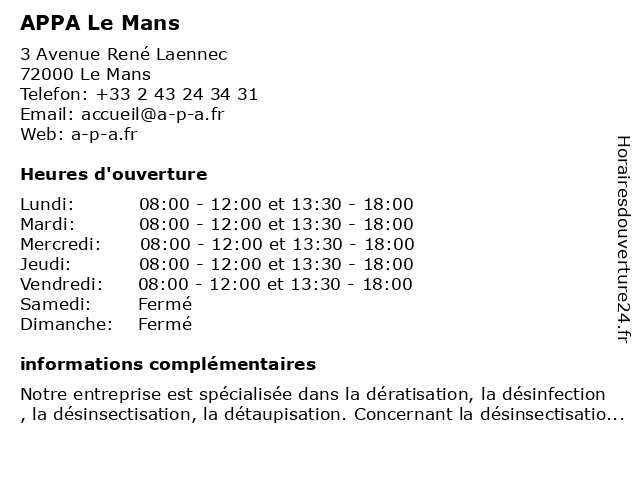 APPA Le Mans

3 Avenue René Laennec
72000 Le Mans
Telefon: +33 2 43 24 34 31
Email: accueil@a-p-a.fr
Web: a-p-a.fr

Heures d'ouverture

| | |
|---|---|
| Lundi: | 08:00 - 12:00 et 13:30 - 18:00 |
| Mardi: | 08:00 - 12:00 et 13:30 - 18:00 |
| Mercredi: | 08:00 - 12:00 et 13:30 - 18:00 |
| Jeudi: | 08:00 - 12:00 et 13:30 - 18:00 |
| Vendredi: | 08:00 - 12:00 et 13:30 - 18:00 |
| Samedi: | Fermé |
| Dimanche: | Fermé |

informations complémentaires

Notre entreprise est spécialisée dans la dératisation, la désinfection , la désinsectisation, la détaupisation. Concernant la désinsectisatio...

Horairesdouverture24.fr